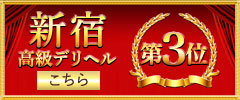 新宿
高級デリヘル
こちら
第3位